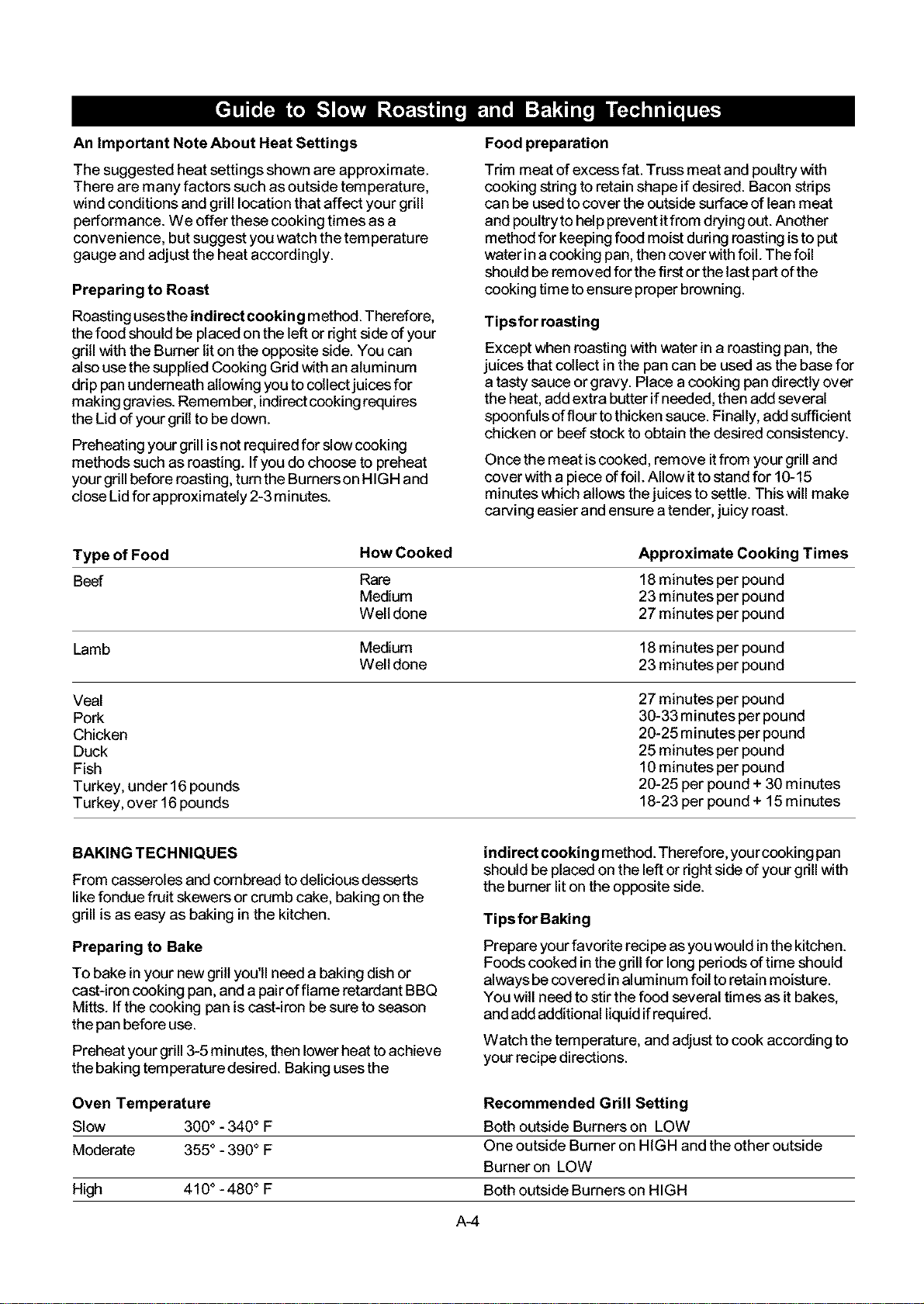 Guide to Slow Roasting and Baking Techniques

An Important Note About Heat Settings

The suggested heat settings shown are approximate. There are many factors such as outside temperature, wind conditions and grill location that affect your grill performance. We offer these cooking times as a convenience, but suggest you watch the temperature gauge and adjust the heat accordingly.

Preparing to Roast

Roasting uses the indirect cooking method. Therefore, the food should be placed on the left or right side of your grill with the Burner lit on the opposite side. You can also use the supplied Cooking Grid with an aluminum drip pan underneath allowing you to collect juices for making gravies. Remember, indirect cooking requires the Lid of your grill to be down.

Preheating your grill is not required for slow cooking methods such as roasting. If you do choose to preheat your grill before roasting, turn the Burners on HIGH and close Lid for approximately 2-3 minutes.

Food preparation

Trim meat of excess fat. Truss meat and poultry with cooking string to retain shape if desired. Bacon strips can be used to cover the outside surface of lean meat and poultry to help prevent it from drying out. Another method for keeping food moist during roasting is to put water in a cooking pan, then cover with foil. The foil should be removed for the first or the last part of the cooking time to ensure proper browning.

Tips for roasting

Except when roasting with water in a roasting pan, the juices that collect in the pan can be used as the base for a tasty sauce or gravy. Place a cooking pan directly over the heat, add extra butter if needed, then add several spoonfuls of flour to thicken sauce. Finally, add sufficient chicken or beef stock to obtain the desired consistency.

Once the meat is cooked, remove it from your grill and cover with a piece of foil. Allow it to stand for 10-15 minutes which allows the juices to settle. This will make carving easier and ensure a tender, juicy roast.

| Type of Food | How Cooked | Approximate Cooking Times |
|---|---|---|
| Beef | Rare | 18 minutes per pound |
| | Medium | 23 minutes per pound |
| | Well done | 27 minutes per pound |
| Lamb | Medium | 18 minutes per pound |
| | Well done | 23 minutes per pound |
| Veal | | 27 minutes per pound |
| Pork | | 30-33 minutes per pound |
| Chicken | | 20-25 minutes per pound |
| Duck | | 25 minutes per pound |
| Fish | | 10 minutes per pound |
| Turkey, under 16 pounds | | 20-25 per pound + 30 minutes |
| Turkey, over 16 pounds | | 18-23 per pound + 15 minutes |

BAKING TECHNIQUES

From casseroles and cornbread to delicious desserts like fondue fruit skewers or crumb cake, baking on the grill is as easy as baking in the kitchen.

Preparing to Bake

To bake in your new grill you'll need a baking dish or cast-iron cooking pan, and a pair of flame retardant BBQ Mitts. If the cooking pan is cast-iron be sure to season the pan before use.

Preheat your grill 3-5 minutes, then lower heat to achieve the baking temperature desired. Baking uses the indirect cooking method. Therefore, your cooking pan should be placed on the left or right side of your grill with the burner lit on the opposite side.

Tips for Baking

Prepare your favorite recipe as you would in the kitchen. Foods cooked in the grill for long periods of time should always be covered in aluminum foil to retain moisture. You will need to stir the food several times as it bakes, and add additional liquid if required.

Watch the temperature, and adjust to cook according to your recipe directions.

| Oven Temperature | | Recommended Grill Setting |
|---|---|---|
| Slow | 300° - 340° F | Both outside Burners on LOW |
| Moderate | 355° - 390° F | One outside Burner on HIGH and the other outside Burner on LOW |
| High | 410° - 480° F | Both outside Burners on HIGH |

A-4